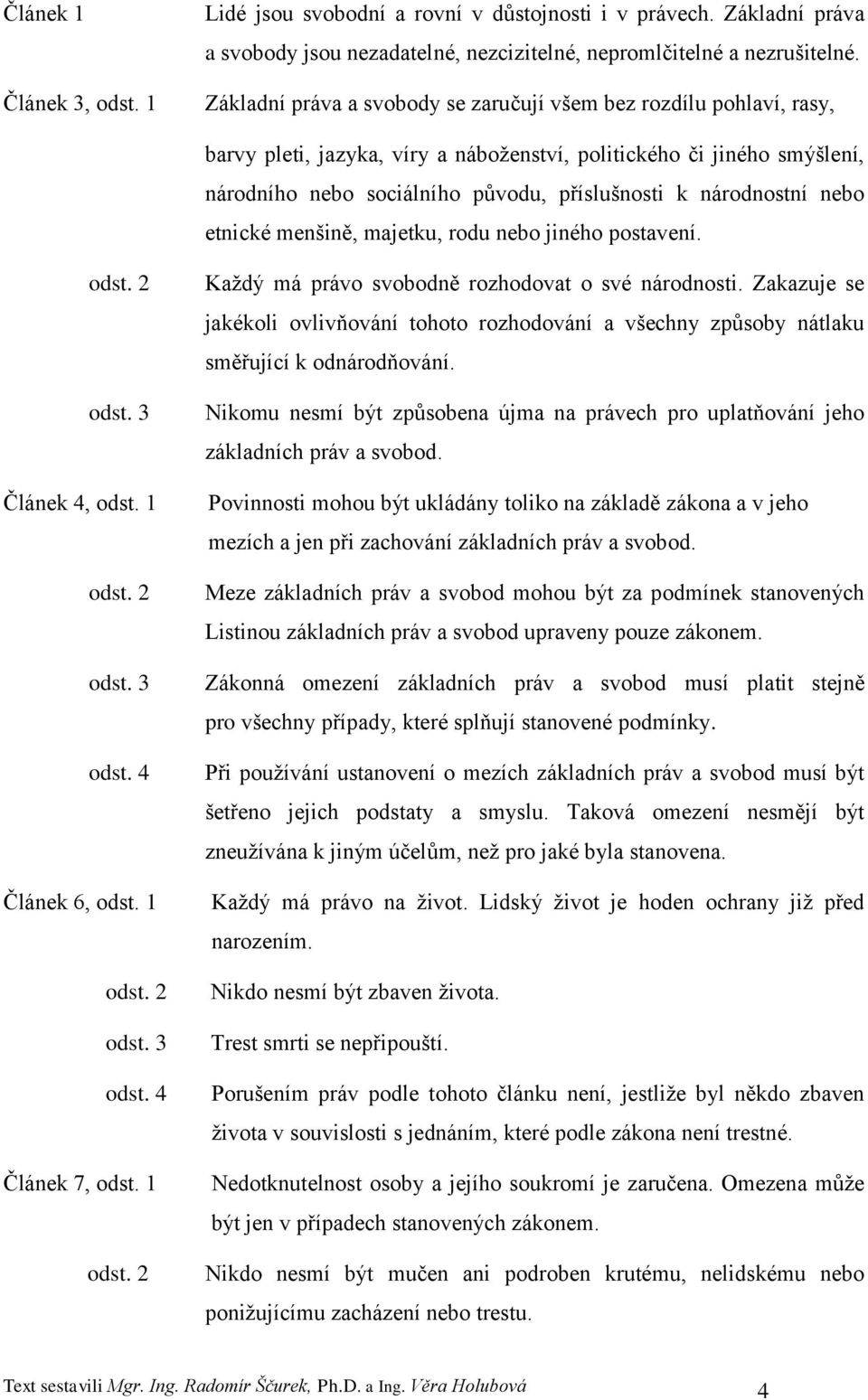 Článek 1 Lidé jsou svobodní a rovní v důstojnosti i v právech. Základní práva a svobody jsou nezadatelné, nezcizitelné, nepromlčitelné a nezrušitelné.

Článek 3, odst. 1 Základní práva a svobody se zaručují všem bez rozdílu pohlaví, rasy, barvy pleti, jazyka, víry a náboženství, politického či jiného smýšlení, národního nebo sociálního původu, příslušnosti k národnostní nebo etnické menšině, majetku, rodu nebo jiného postavení.

odst. 2 Každý má právo svobodně rozhodovat o své národnosti. Zakazuje se jakékoli ovlivňování tohoto rozhodování a všechny způsoby nátlaku směřující k odnárodňování.

odst. 3 Nikomu nesmí být způsobena újma na právech pro uplatňování jeho základních práv a svobod.

Článek 4, odst. 1 Povinnosti mohou být ukládány toliko na základě zákona a v jeho mezích a jen při zachování základních práv a svobod.

odst. 2 Meze základních práv a svobod mohou být za podmínek stanovených Listinou základních práv a svobod upraveny pouze zákonem.

odst. 3 Zákonná omezení základních práv a svobod musí platit stejně pro všechny případy, které splňují stanovené podmínky.

odst. 4 Při používání ustanovení o mezích základních práv a svobod musí být šetřeno jejich podstaty a smyslu. Taková omezení nesmějí být zneužívána k jiným účelům, než pro jaké byla stanovena.

Článek 6, odst. 1 Každý má právo na život. Lidský život je hoden ochrany již před narozením.

odst. 2 Nikdo nesmí být zbaven života.

odst. 3 Trest smrti se nepřipouští.

odst. 4 Porušením práv podle tohoto článku není, jestliže byl někdo zbaven života v souvislosti s jednáním, které podle zákona není trestné.

Článek 7, odst. 1 Nedotknutelnost osoby a jejího soukromí je zaručena. Omezena může být jen v případech stanovených zákonem.

odst. 2 Nikdo nesmí být mučen ani podroben krutému, nelidskému nebo ponižujícímu zacházení nebo trestu.

Text sestavili Mgr. Ing. Radomír Ščurek, Ph.D. a Ing. Věra Holubová 4